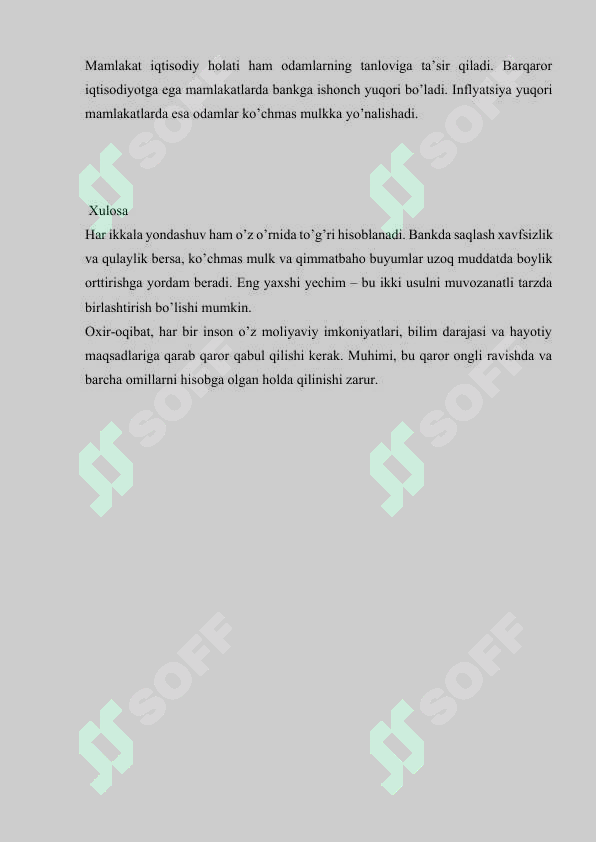 Mamlakat iqtisodiy holati ham odamlarning tanloviga ta'sir qiladi. Barqaror iqtisodiyotga ega mamlakatlarda bankga ishonch yuqori bo'ladi. Inflyatsiya yuqori mamlakatlarda esa odamlar ko'chmas mulkka yo'nalishadi.

Xulosa
Har ikkala yondashuv ham o'z o'rnida to'g'ri hisoblanadi. Bankda saqlash xavfsizlik va qulaylik bersa, ko'chmas mulk va qimmatbaho buyumlar uzoq muddatda boylik orttirishga yordam beradi. Eng yaxshi yechim – bu ikki usulni muvozanatli tarzda birlashtirish bo'lishi mumkin.
Oxir-oqibat, har bir inson o'z moliyaviy imkoniyatlari, bilim darajasi va hayotiy maqsadlariga qarab qaror qabul qilishi kerak. Muhimi, bu qaror ongli ravishda va barcha omillarni hisobga olgan holda qilinishi zarur.

SOFF SOFF SOFF SOFF SOFF SOFF